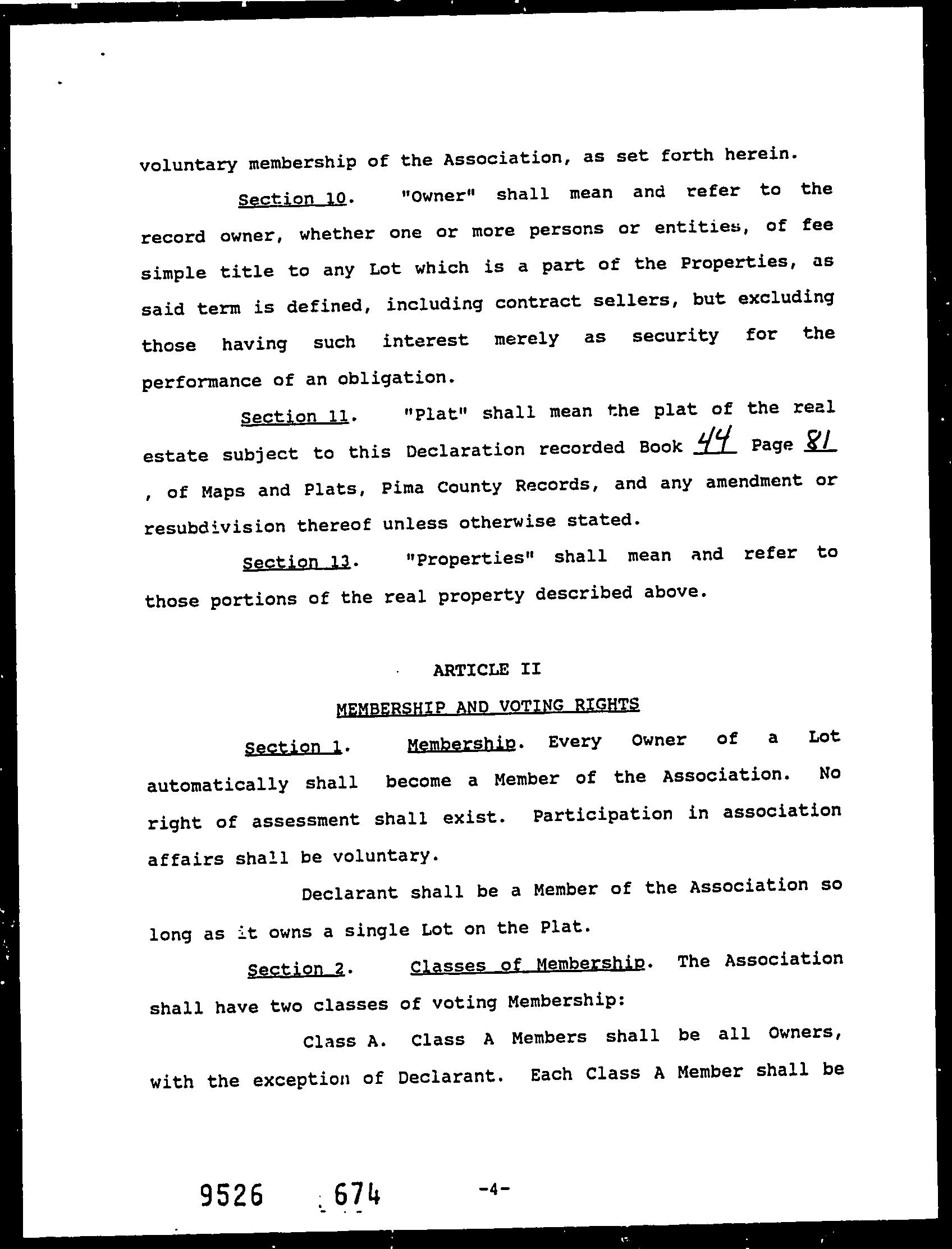 voluntary membership of the Association, as set forth herein.

Section 10. "Owner" shall mean and refer to the record owner, whether one or more persons or entities, of fee simple title to any Lot which is a part of the Properties, as said term is defined, including contract sellers, but excluding those having such interest merely as security for the performance of an obligation.

Section 11. "Plat" shall mean the plat of the real estate subject to this Declaration recorded Book 44 Page 81 , of Maps and Plats, Pima County Records, and any amendment or resubdivision thereof unless otherwise stated.

Section 13. "Properties" shall mean and refer to those portions of the real property described above.

ARTICLE II

MEMBERSHIP AND VOTING RIGHTS

Section 1. Membership. Every Owner of a Lot automatically shall become a Member of the Association. No right of assessment shall exist. Participation in association affairs shall be voluntary.

Declarant shall be a Member of the Association so long as it owns a single Lot on the Plat.

Section 2. Classes of Membership. The Association shall have two classes of voting Membership:

Class A. Class A Members shall be all Owners, with the exception of Declarant. Each Class A Member shall be

9526 674 -4-